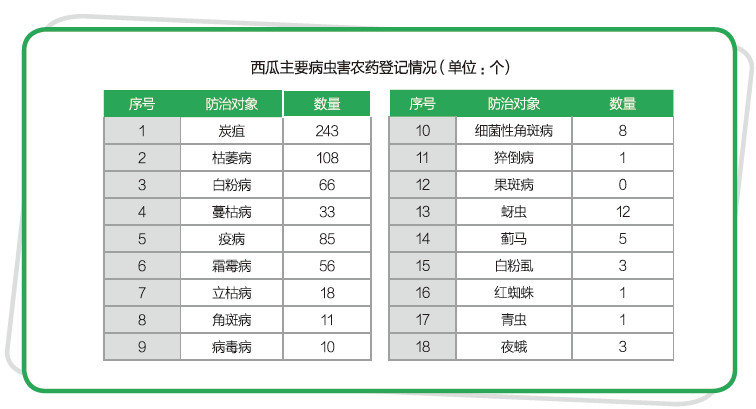 西瓜主要病虫害农药登记情况（单位：个）

| 序号 | 防治对象 | 数量 |
|---|---|---|
| 1 | 炭疽 | 243 |
| 2 | 枯萎病 | 108 |
| 3 | 白粉病 | 66 |
| 4 | 蔓枯病 | 33 |
| 5 | 疫病 | 85 |
| 6 | 霜霉病 | 56 |
| 7 | 立枯病 | 18 |
| 8 | 角斑病 | 11 |
| 9 | 病毒病 | 10 |

| 序号 | 防治对象 | 数量 |
|---|---|---|
| 10 | 细菌性角斑病 | 8 |
| 11 | 猝倒病 | 1 |
| 12 | 果斑病 | 0 |
| 13 | 蚜虫 | 12 |
| 14 | 蓟马 | 5 |
| 15 | 白粉虱 | 3 |
| 16 | 红蜘蛛 | 1 |
| 17 | 青虫 | 1 |
| 18 | 夜蛾 | 3 |